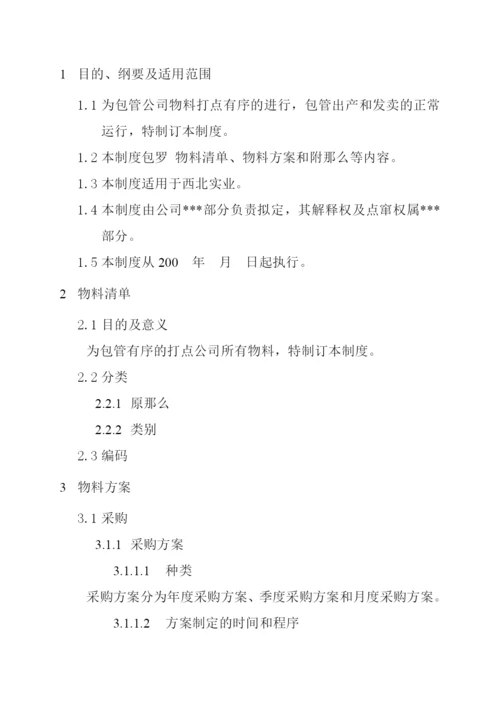 1 目的、纲要及适用范围

1.1 为包管公司物料打点有序的进行，包管出产和发卖的正常运行，特制订本制度。

1.2 本制度包罗 物料清单、物料方案和附那么等内容。

1.3 本制度适用于西北实业。

1.4 本制度由公司***部分负责拟定，其解释权及点窜权属***部分。

1.5 本制度从 200 年 月 日起执行。

2 物料清单

2.1 目的及意义

为包管有序的打点公司所有物料，特制订本制度。

2.2 分类

2.2.1 原那么

2.2.2 类别

2.3 编码

3 物料方案

3.1 采购

3.1.1 采购方案

3.1.1.1 种类

采购方案分为年度采购方案、季度采购方案和月度采购方案。

3.1.1.2 方案制定的时间和程序